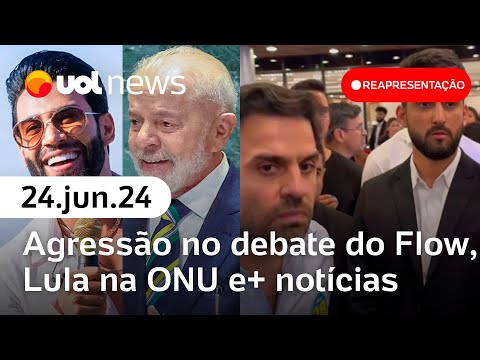 uol news

REAPRESENTAÇÃO

24.jun.24

Agressão no debate do Flow, Lula na ONU e+ notícias